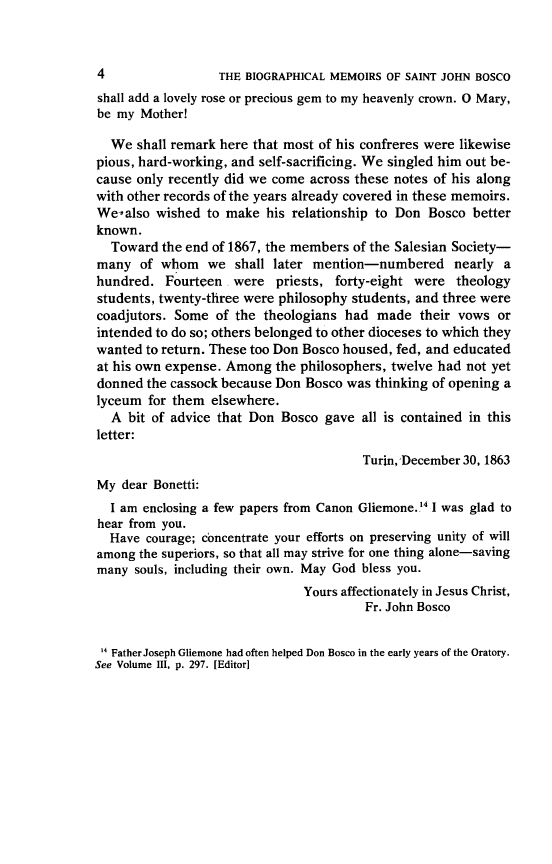 4 THE BIOGRAPHICAL MEMOIRS OF SAINT JOHN BOSCO

shall add a lovely rose or precious gem to my heavenly crown. O Mary, be my Mother!

We shall remark here that most of his confreres were likewise pious, hard-working, and self-sacrificing. We singled him out because only recently did we come across these notes of his along with other records of the years already covered in these memoirs. We also wished to make his relationship to Don Bosco better known.

Toward the end of 1867, the members of the Salesian Society—many of whom we shall later mention—numbered nearly a hundred. Fourteen were priests, forty-eight were theology students, twenty-three were philosophy students, and three were coadjutors. Some of the theologians had made their vows or intended to do so; others belonged to other dioceses to which they wanted to return. These too Don Bosco housed, fed, and educated at his own expense. Among the philosophers, twelve had not yet donned the cassock because Don Bosco was thinking of opening a lyceum for them elsewhere.

A bit of advice that Don Bosco gave all is contained in this letter:

Turin, December 30, 1863

My dear Bonetti:

I am enclosing a few papers from Canon Gliemone.$^{14}$ I was glad to hear from you.

Have courage; concentrate your efforts on preserving unity of will among the superiors, so that all may strive for one thing alone—saving many souls, including their own. May God bless you.

Yours affectionately in Jesus Christ,
Fr. John Bosco

$^{14}$ Father Joseph Gliemone had often helped Don Bosco in the early years of the Oratory. See Volume III, p. 297. [Editor]